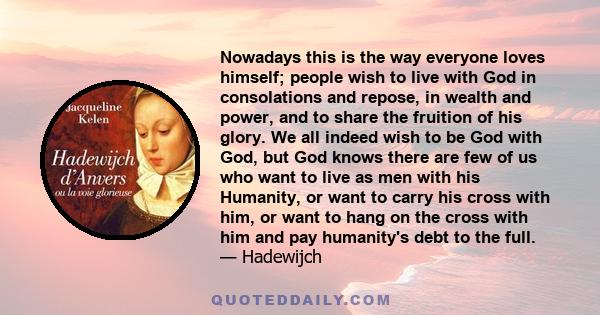 Jacqueline Kelen
Hadewijch d'Anvers
ou la voie glorieuse

Nowadays this is the way everyone loves himself; people wish to live with God in consolations and repose, in wealth and power, and to share the fruition of his glory. We all indeed wish to be God with God, but God knows there are few of us who want to live as men with his Humanity, or want to carry his cross with him, or want to hang on the cross with him and pay humanity's debt to the full.
— Hadewijch

QUOTEDDAILY.COM